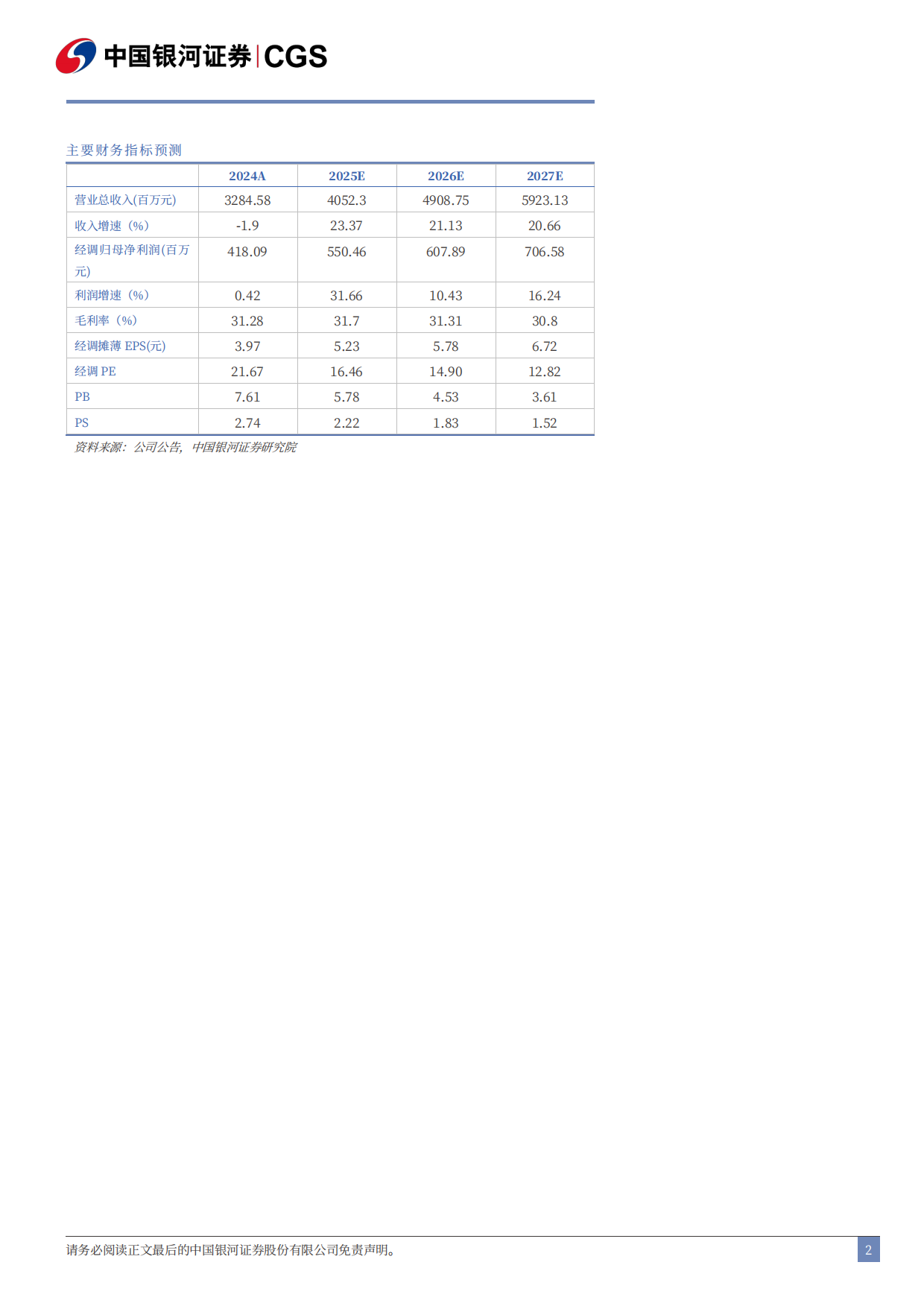 中国银河证券|CGS

主要财务指标预测

| | 2024A | 2025E | 2026E | 2027E |
|---|---|---|---|---|
| 营业总收入(百万元) | 3284.58 | 4052.3 | 4908.75 | 5923.13 |
| 收入增速（%） | -1.9 | 23.37 | 21.13 | 20.66 |
| 经调归母净利润(百万元) | 418.09 | 550.46 | 607.89 | 706.58 |
| 利润增速（%） | 0.42 | 31.66 | 10.43 | 16.24 |
| 毛利率（%） | 31.28 | 31.7 | 31.31 | 30.8 |
| 经调摊薄EPS(元) | 3.97 | 5.23 | 5.78 | 6.72 |
| 经调PE | 21.67 | 16.46 | 14.90 | 12.82 |
| PB | 7.61 | 5.78 | 4.53 | 3.61 |
| PS | 2.74 | 2.22 | 1.83 | 1.52 |

资料来源：公司公告，中国银河证券研究院

请务必阅读正文最后的中国银河证券股份有限公司免责声明。

2